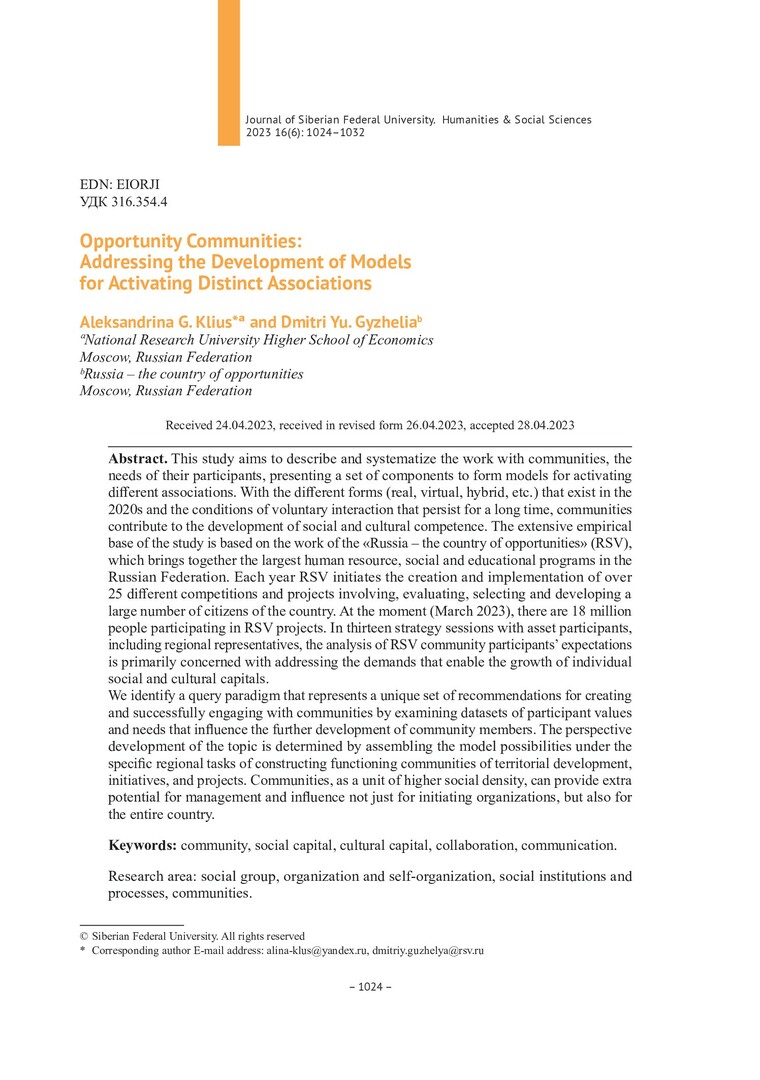 Journal of Siberian Federal University. Humanities & Social Sciences 2023 16(6): 1024–1032

EDN: EIORJI
УДК 316.354.4

Opportunity Communities: Addressing the Development of Models for Activating Distinct Associations

Aleksandrina G. Klius*$^a$ and Dmitri Yu. Gyzhelia$^b$
$^a$National Research University Higher School of Economics
Moscow, Russian Federation
$^b$Russia – the country of opportunities
Moscow, Russian Federation

Received 24.04.2023, received in revised form 26.04.2023, accepted 28.04.2023

Abstract. This study aims to describe and systematize the work with communities, the needs of their participants, presenting a set of components to form models for activating different associations. With the different forms (real, virtual, hybrid, etc.) that exist in the 2020s and the conditions of voluntary interaction that persist for a long time, communities contribute to the development of social and cultural competence. The extensive empirical base of the study is based on the work of the «Russia – the country of opportunities» (RSV), which brings together the largest human resource, social and educational programs in the Russian Federation. Each year RSV initiates the creation and implementation of over 25 different competitions and projects involving, evaluating, selecting and developing a large number of citizens of the country. At the moment (March 2023), there are 18 million people participating in RSV projects. In thirteen strategy sessions with asset participants, including regional representatives, the analysis of RSV community participants' expectations is primarily concerned with addressing the demands that enable the growth of individual social and cultural capitals.
We identify a query paradigm that represents a unique set of recommendations for creating and successfully engaging with communities by examining datasets of participant values and needs that influence the further development of community members. The perspective development of the topic is determined by assembling the model possibilities under the specific regional tasks of constructing functioning communities of territorial development, initiatives, and projects. Communities, as a unit of higher social density, can provide extra potential for management and influence not just for initiating organizations, but also for the entire country.

Keywords: community, social capital, cultural capital, collaboration, communication.

Research area: social group, organization and self-organization, social institutions and processes, communities.

© Siberian Federal University. All rights reserved
* Corresponding author E-mail address: alina-klus@yandex.ru, dmitriy.guzhelya@rsv.ru

– 1024 –